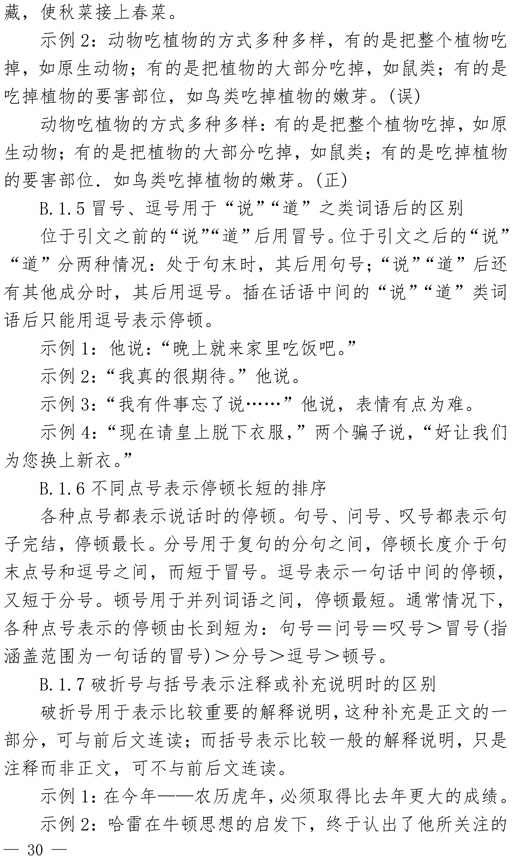 藏，使秋菜接上春菜。

示例 2：动物吃植物的方式多种多样，有的是把整个植物吃掉，如原生动物；有的是把植物的大部分吃掉，如鼠类；有的是吃掉植物的要害部位，如鸟类吃掉植物的嫩芽。(误)

动物吃植物的方式多种多样：有的是把整个植物吃掉，如原生动物；有的是把植物的大部分吃掉，如鼠类；有的是吃掉植物的要害部位．如鸟类吃掉植物的嫩芽。(正)

B.1.5 冒号、逗号用于“说”“道”之类词语后的区别

位于引文之前的“说”“道”后用冒号。位于引文之后的“说”“道”分两种情况：处于句末时，其后用句号；“说”“道”后还有其他成分时，其后用逗号。插在话语中间的“说”“道”类词语后只能用逗号表示停顿。

示例 1：他说：“晚上就来家里吃饭吧。”

示例 2：“我真的很期待。”他说。

示例 3：“我有件事忘了说……”他说，表情有点为难。

示例 4：“现在请皇上脱下衣服，”两个骗子说，“好让我们为您换上新衣。”

B.1.6 不同点号表示停顿长短的排序

各种点号都表示说话时的停顿。句号、问号、叹号都表示句子完结，停顿最长。分号用于复句的分句之间，停顿长度介于句末点号和逗号之间，而短于冒号。逗号表示一句话中间的停顿，又短于分号。顿号用于并列词语之间，停顿最短。通常情况下，各种点号表示的停顿由长到短为：句号＝问号＝叹号＞冒号(指涵盖范围为一句话的冒号)＞分号＞逗号＞顿号。

B.1.7 破折号与括号表示注释或补充说明时的区别

破折号用于表示比较重要的解释说明，这种补充是正文的一部分，可与前后文连读；而括号表示比较一般的解释说明，只是注释而非正文，可不与前后文连读。

示例 1：在今年——农历虎年，必须取得比去年更大的成绩。

示例 2：哈雷在牛顿思想的启发下，终于认出了他所关注的

— 30 —